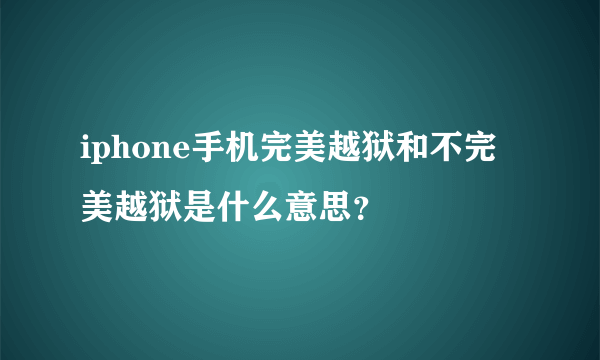 iphone手机完美越狱和不完美越狱是什么意思？